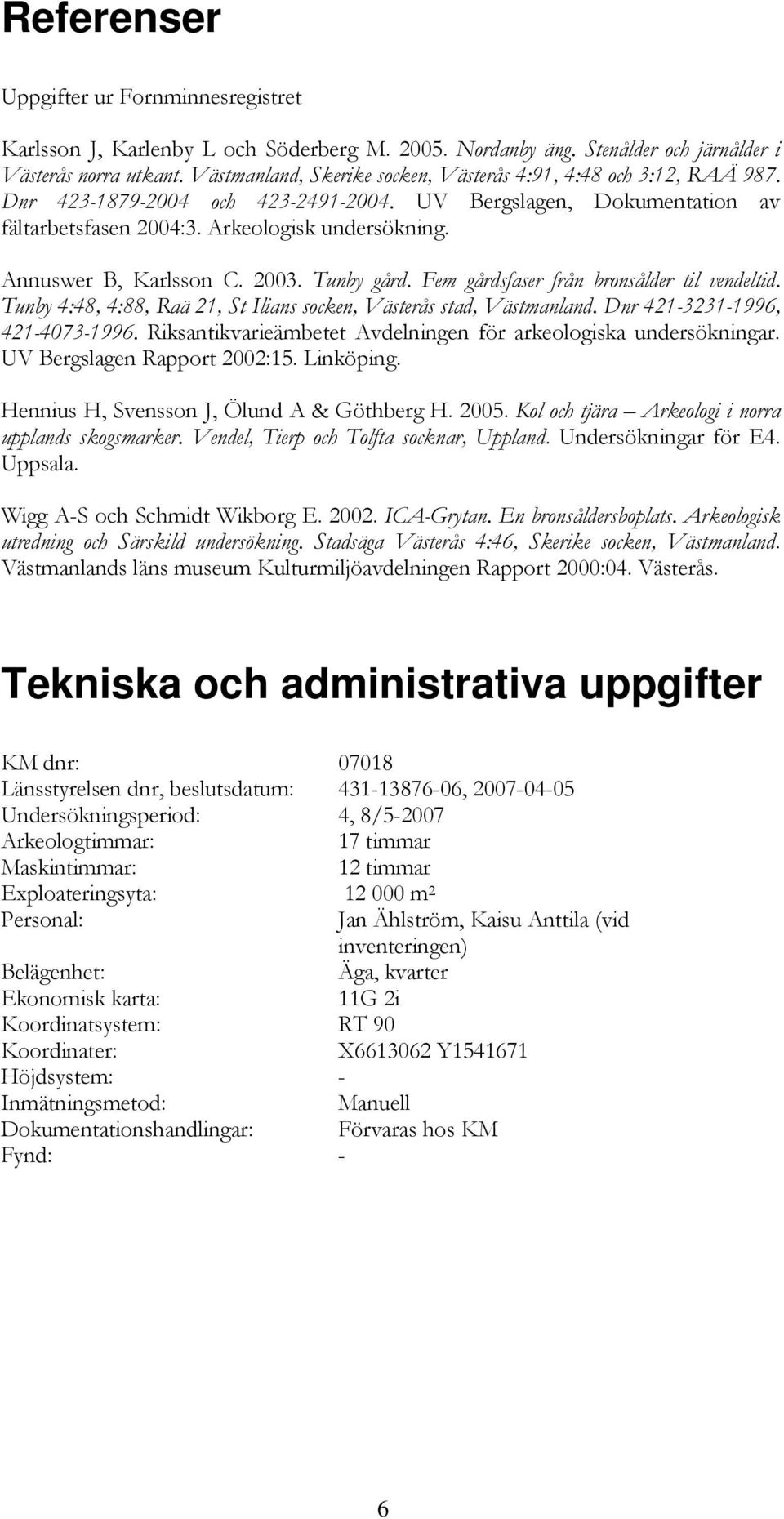 Referenser

Uppgifter ur Fornminnesregistret

Karlsson J, Karlenby L och Söderberg M. 2005. Nordanby äng. Stenålder och järnålder i Västerås norra utkant. Västmanland, Skerike socken, Västerås 4:91, 4:48 och 3:12, RAÄ 987. Dnr 423-1879-2004 och 423-2491-2004. UV Bergslagen, Dokumentation av fältarbetsfasen 2004:3. Arkeologisk undersökning.

Annuswer B, Karlsson C. 2003. Tunby gård. Fem gårdsfaser från bronsålder til vendeltid. Tunby 4:48, 4:88, Raä 21, St Ilians socken, Västerås stad, Västmanland. Dnr 421-3231-1996, 421-4073-1996. Riksantikvarieämbetet Avdelningen för arkeologiska undersökningar. UV Bergslagen Rapport 2002:15. Linköping.

Hennius H, Svensson J, Ölund A & Göthberg H. 2005. Kol och tjära – Arkeologi i norra upplands skogsmarker. Vendel, Tierp och Tolfta socknar, Uppland. Undersökningar för E4. Uppsala.

Wigg A-S och Schmidt Wikborg E. 2002. ICA-Grytan. En bronsåldersboplats. Arkeologisk utredning och Särskild undersökning. Stadsäga Västerås 4:46, Skerike socken, Västmanland. Västmanlands läns museum Kulturmiljöavdelningen Rapport 2000:04. Västerås.

Tekniska och administrativa uppgifter

| | |
|---|---|
| KM dnr: | 07018 |
| Länsstyrelsen dnr, beslutsdatum: | 431-13876-06, 2007-04-05 |
| Undersökningsperiod: | 4, 8/5-2007 |
| Arkeologtimmar: | 17 timmar |
| Maskintimmar: | 12 timmar |
| Exploateringsyta: | 12 000 m² |
| Personal: | Jan Ählström, Kaisu Anttila (vid inventeringen) |
| Belägenhet: | Äga, kvarter |
| Ekonomisk karta: | 11G 2i |
| Koordinatsystem: | RT 90 |
| Koordinater: | X6613062 Y1541671 |
| Höjdsystem: | - |
| Inmätningsmetod: | Manuell |
| Dokumentationshandlingar: | Förvaras hos KM |
| Fynd: | - |

6